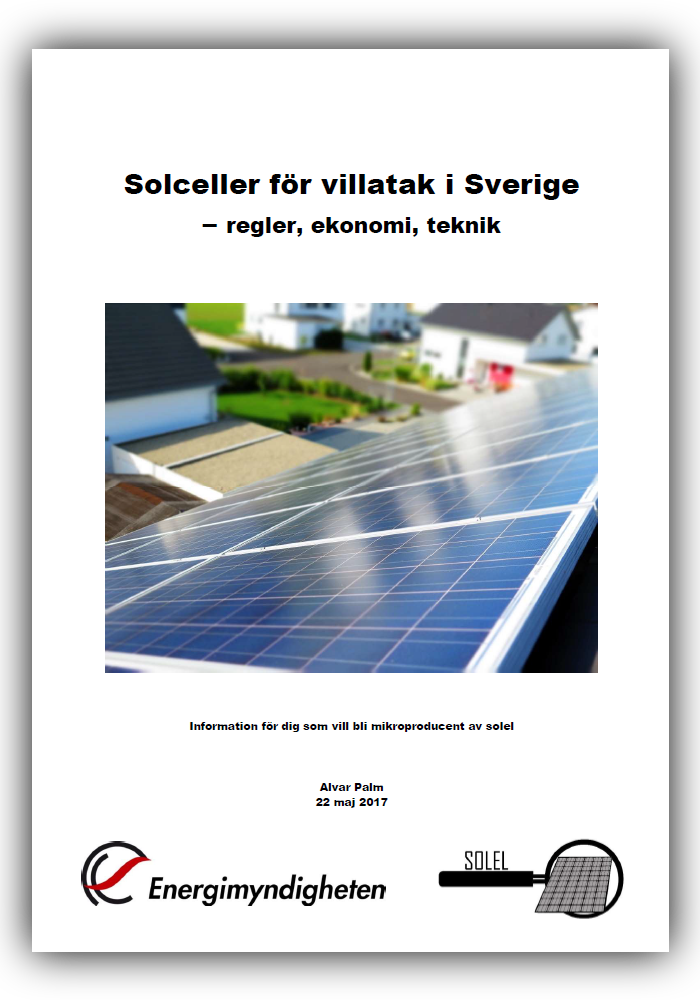 Solceller för villatak i Sverige
– regler, ekonomi, teknik

Information för dig som vill bli mikroproducent av solel

Alvar Palm
22 maj 2017

Energimyndigheten

SOLEL